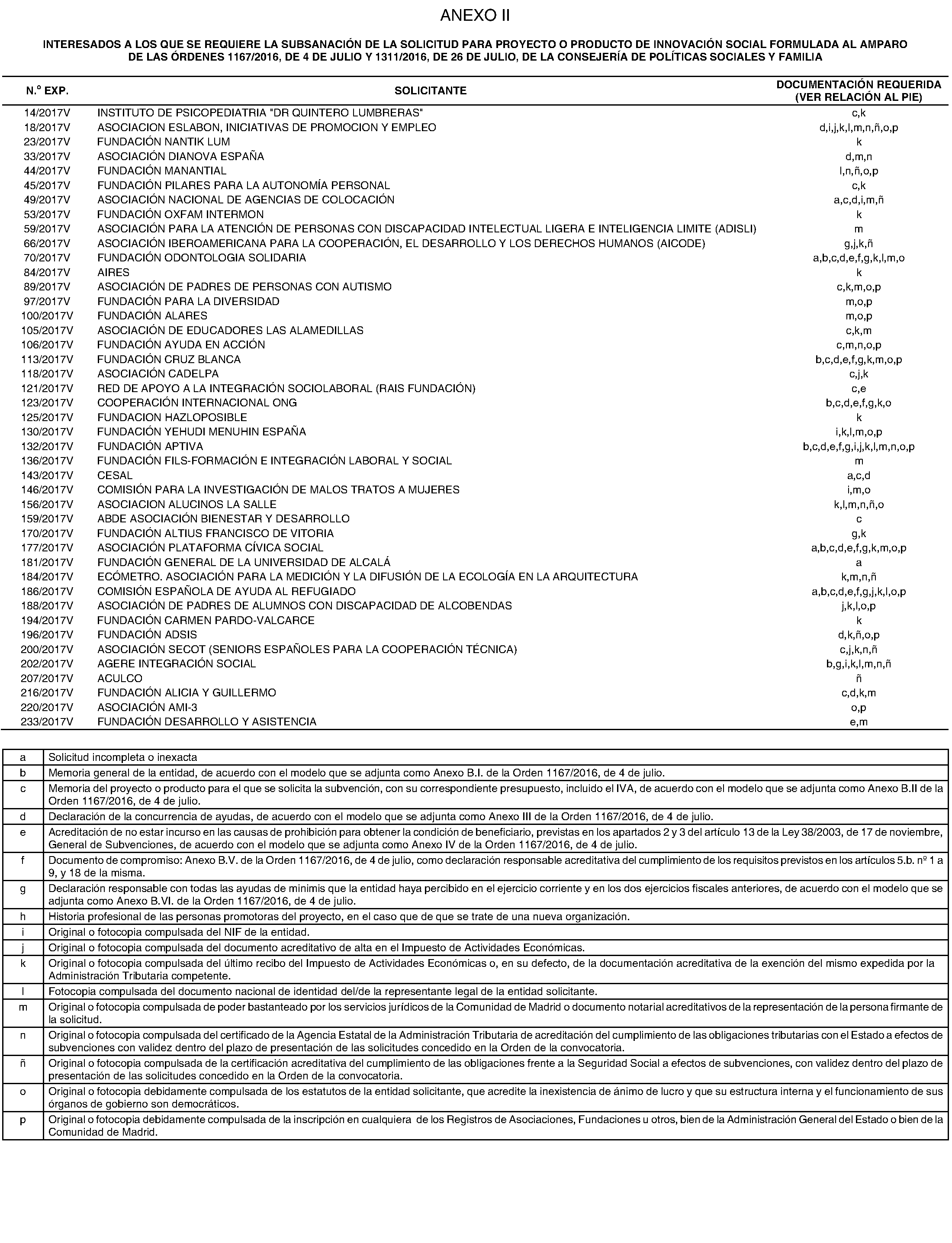 ANEXO II

INTERESADOS A LOS QUE SE REQUIERE LA SUBSANACIÓN DE LA SOLICITUD PARA PROYECTO O PRODUCTO DE INNOVACIÓN SOCIAL FORMULADA AL AMPARO DE LAS ÓRDENES 1167/2016, DE 4 DE JULIO Y 1311/2016, DE 26 DE JULIO, DE LA CONSEJERÍA DE POLÍTICAS SOCIALES Y FAMILIA

| N.º EXP. | SOLICITANTE | DOCUMENTACIÓN REQUERIDA (VER RELACIÓN AL PIE) |
|---|---|---|
| 14/2017V | INSTITUTO DE PSICOPEDIATRIA "DR QUINTERO LUMBRERAS" | c,k |
| 18/2017V | ASOCIACION ESLABON, INICIATIVAS DE PROMOCION Y EMPLEO | d,i,j,k,l,m,n,ñ,o,p |
| 23/2017V | FUNDACIÓN NANTIK LUM | k |
| 33/2017V | ASOCIACIÓN DIANOVA ESPAÑA | d,m,n |
| 44/2017V | FUNDACIÓN MANANTIAL | l,n,ñ,o,p |
| 45/2017V | FUNDACIÓN PILARES PARA LA AUTONOMÍA PERSONAL | c,k |
| 49/2017V | ASOCIACIÓN NACIONAL DE AGENCIAS DE COLOCACIÓN | a,c,d,i,m,ñ |
| 53/2017V | FUNDACIÓN OXFAM INTERMON | k |
| 59/2017V | ASOCIACIÓN PARA LA ATENCIÓN DE PERSONAS CON DISCAPACIDAD INTELECTUAL LIGERA E INTELIGENCIA LIMITE (ADISLI) | m |
| 66/2017V | ASOCIACIÓN IBEROAMERICANA PARA LA COOPERACIÓN, EL DESARROLLO Y LOS DERECHOS HUMANOS (AICODE) | g,j,k,ñ |
| 70/2017V | FUNDACIÓN ODONTOLOGIA SOLIDARIA | a,b,c,d,e,f,g,k,l,m,o |
| 84/2017V | AIRES | k |
| 89/2017V | ASOCIACIÓN DE PADRES DE PERSONAS CON AUTISMO | c,k,m,o,p |
| 97/2017V | FUNDACIÓN PARA LA DIVERSIDAD | m,o,p |
| 100/2017V | FUNDACIÓN ALARES | m,o,p |
| 105/2017V | ASOCIACIÓN DE EDUCADORES LAS ALAMEDILLAS | c,k,m |
| 106/2017V | FUNDACIÓN AYUDA EN ACCIÓN | c,m,n,o,p |
| 113/2017V | FUNDACIÓN CRUZ BLANCA | b,c,d,e,f,g,k,m,o,p |
| 118/2017V | ASOCIACIÓN CADELPA | c,j,k |
| 121/2017V | RED DE APOYO A LA INTEGRACIÓN SOCIOLABORAL (RAIS FUNDACIÓN) | c,e |
| 123/2017V | COOPERACIÓN INTERNACIONAL ONG | b,c,d,e,f,g,k,o |
| 125/2017V | FUNDACION HAZLOPOSIBLE | k |
| 130/2017V | FUNDACIÓN YEHUDI MENUHIN ESPAÑA | i,k,l,m,o,p |
| 132/2017V | FUNDACIÓN APTIVA | b,c,d,e,f,g,i,j,k,l,m,n,o,p |
| 136/2017V | FUNDACIÓN FILS-FORMACIÓN E INTEGRACIÓN LABORAL Y SOCIAL | m |
| 143/2017V | CESAL | a,c,d |
| 146/2017V | COMISIÓN PARA LA INVESTIGACIÓN DE MALOS TRATOS A MUJERES | i,m,o |
| 156/2017V | ASOCIACION ALUCINOS LA SALLE | k,l,m,n,ñ,o |
| 159/2017V | ABDE ASOCIACIÓN BIENESTAR Y DESARROLLO | c |
| 170/2017V | FUNDACIÓN ALTIUS FRANCISCO DE VITORIA | g,k |
| 177/2017V | ASOCIACIÓN PLATAFORMA CÍVICA SOCIAL | a,b,c,d,e,f,g,k,m,o,p |
| 181/2017V | FUNDACIÓN GENERAL DE LA UNIVERSIDAD DE ALCALÁ | a |
| 184/2017V | ECÓMETRO. ASOCIACIÓN PARA LA MEDICIÓN Y LA DIFUSIÓN DE LA ECOLOGÍA EN LA ARQUITECTURA | k,m,n,ñ |
| 186/2017V | COMISIÓN ESPAÑOLA DE AYUDA AL REFUGIADO | a,b,c,d,e,f,g,j,k,l,o,p |
| 188/2017V | ASOCIACIÓN DE PADRES DE ALUMNOS CON DISCAPACIDAD DE ALCOBENDAS | j,k,l,o,p |
| 194/2017V | FUNDACIÓN CARMEN PARDO-VALCARCE | k |
| 196/2017V | FUNDACIÓN ADSIS | d,k,ñ,o,p |
| 200/2017V | ASOCIACIÓN SECOT (SENIORS ESPAÑOLES PARA LA COOPERACIÓN TÉCNICA) | c,j,k,n,ñ |
| 202/2017V | AGERE INTEGRACIÓN SOCIAL | b,g,i,k,l,m,n,ñ |
| 207/2017V | ACULCO | ñ |
| 216/2017V | FUNDACIÓN ALICIA Y GUILLERMO | c,d,k,m |
| 220/2017V | ASOCIACIÓN AMI-3 | o,p |
| 233/2017V | FUNDACIÓN DESARROLLO Y ASISTENCIA | e,m |

| | |
|---|---|
| a | Solicitud incompleta o inexacta |
| b | Memoria general de la entidad, de acuerdo con el modelo que se adjunta como Anexo B.I. de la Orden 1167/2016, de 4 de julio. |
| c | Memoria del proyecto o producto para el que se solicita la subvención, con su correspondiente presupuesto, incluido el IVA, de acuerdo con el modelo que se adjunta como Anexo B.II de la Orden 1167/2016, de 4 de julio. |
| d | Declaración de la concurrencia de ayudas, de acuerdo con el modelo que se adjunta como Anexo III de la Orden 1167/2016, de 4 de julio. |
| e | Acreditación de no estar incurso en las causas de prohibición para obtener la condición de beneficiario, previstas en los apartados 2 y 3 del artículo 13 de la Ley 38/2003, de 17 de noviembre, General de Subvenciones, de acuerdo con el modelo que se adjunta como Anexo IV de la Orden 1167/2016, de 4 de julio. |
| f | Documento de compromiso: Anexo B.V. de la Orden 1167/2016, de 4 de julio, como declaración responsable acreditativa del cumplimiento de los requisitos previstos en los artículos 5.b. nº 1 a 9, y 18 de la misma. |
| g | Declaración responsable con todas las ayudas de minimis que la entidad haya percibido en el ejercicio corriente y en los dos ejercicios fiscales anteriores, de acuerdo con el modelo que se adjunta como Anexo B.VI. de la Orden 1167/2016, de 4 de julio. |
| h | Historia profesional de las personas promotoras del proyecto, en el caso que de que se trate de una nueva organización. |
| i | Original o fotocopia compulsada del NIF de la entidad. |
| j | Original o fotocopia compulsada del documento acreditativo de alta en el Impuesto de Actividades Económicas. |
| k | Original o fotocopia compulsada del último recibo del Impuesto de Actividades Económicas o, en su defecto, de la documentación acreditativa de la exención del mismo expedida por la Administración Tributaria competente. |
| l | Fotocopia compulsada del documento nacional de identidad del/de la representante legal de la entidad solicitante. |
| m | Original o fotocopia compulsada de poder bastanteado por los servicios jurídicos de la Comunidad de Madrid o documento notarial acreditativos de la representación de la persona firmante de la solicitud. |
| n | Original o fotocopia compulsada del certificado de la Agencia Estatal de la Administración Tributaria de acreditación del cumplimiento de las obligaciones tributarias con el Estado a efectos de subvenciones con validez dentro del plazo de presentación de las solicitudes concedido en la Orden de la convocatoria. |
| ñ | Original o fotocopia compulsada de la certificación acreditativa del cumplimiento de las obligaciones frente a la Seguridad Social a efectos de subvenciones, con validez dentro del plazo de presentación de las solicitudes concedido en la Orden de la convocatoria. |
| o | Original o fotocopia debidamente compulsada de los estatutos de la entidad solicitante, que acredite la inexistencia de ánimo de lucro y que su estructura interna y el funcionamiento de sus órganos de gobierno son democráticos. |
| p | Original o fotocopia debidamente compulsada de la inscripción en cualquiera de los Registros de Asociaciones, Fundaciones u otros, bien de la Administración General del Estado o bien de la Comunidad de Madrid. |